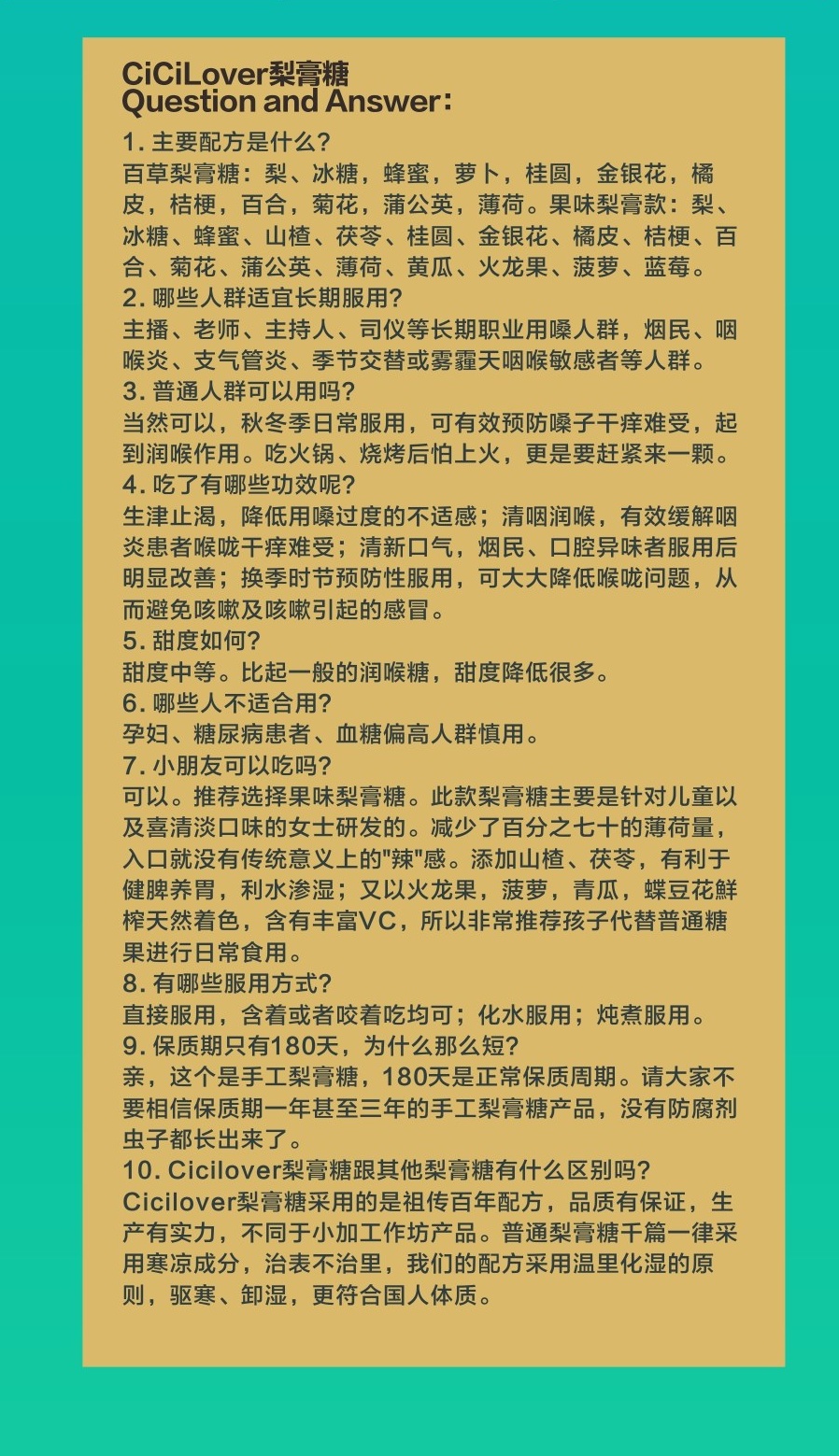 CiCiLover梨膏糖
Question and Answer:

1. 主要配方是什么?
百草梨膏糖：梨、冰糖，蜂蜜，萝卜，桂圆，金银花，橘皮，桔梗，百合，菊花，蒲公英，薄荷。果味梨膏款：梨、冰糖、蜂蜜、山楂、茯苓、桂圆、金银花、橘皮、桔梗、百合、菊花、蒲公英、薄荷、黄瓜、火龙果、菠萝、蓝莓。

2. 哪些人群适宜长期服用?
主播、老师、主持人、司仪等长期职业用嗓人群，烟民、咽喉炎、支气管炎、季节交替或雾霾天咽喉敏感者等人群。

3. 普通人群可以用吗?
当然可以，秋冬季日常服用，可有效预防嗓子干痒难受，起到润喉作用。吃火锅、烧烤后怕上火，更是要赶紧来一颗。

4. 吃了有哪些功效呢?
生津止渴，降低用嗓过度的不适感；清咽润喉，有效缓解咽炎患者喉咙干痒难受；清新口气，烟民、口腔异味者服用后明显改善；换季时节预防性服用，可大大降低喉咙问题，从而避免咳嗽及咳嗽引起的感冒。

5. 甜度如何?
甜度中等。比起一般的润喉糖，甜度降低很多。

6. 哪些人不适合用?
孕妇、糖尿病患者、血糖偏高人群慎用。

7. 小朋友可以吃吗?
可以。推荐选择果味梨膏糖。此款梨膏糖主要是针对儿童以及喜清淡口味的女士研发的。减少了百分之七十的薄荷量，入口就没有传统意义上的"辣"感。添加山楂、茯苓，有利于健脾养胃，利水渗湿；又以火龙果，菠萝，青瓜，蝶豆花鲜榨天然着色，含有丰富VC，所以非常推荐孩子代替普通糖果进行日常食用。

8. 有哪些服用方式?
直接服用，含着或者咬着吃均可；化水服用；炖煮服用。

9. 保质期只有180天，为什么那么短?
亲，这个是手工梨膏糖，180天是正常保质周期。请大家不要相信保质期一年甚至三年的手工梨膏糖产品，没有防腐剂虫子都长出来了。

10. Cicilover梨膏糖跟其他梨膏糖有什么区别吗?
Cicilover梨膏糖采用的是祖传百年配方，品质有保证，生产有实力，不同于小加工作坊产品。普通梨膏糖千篇一律采用寒凉成分，治表不治里，我们的配方采用温里化湿的原则，驱寒、卸湿，更符合国人体质。